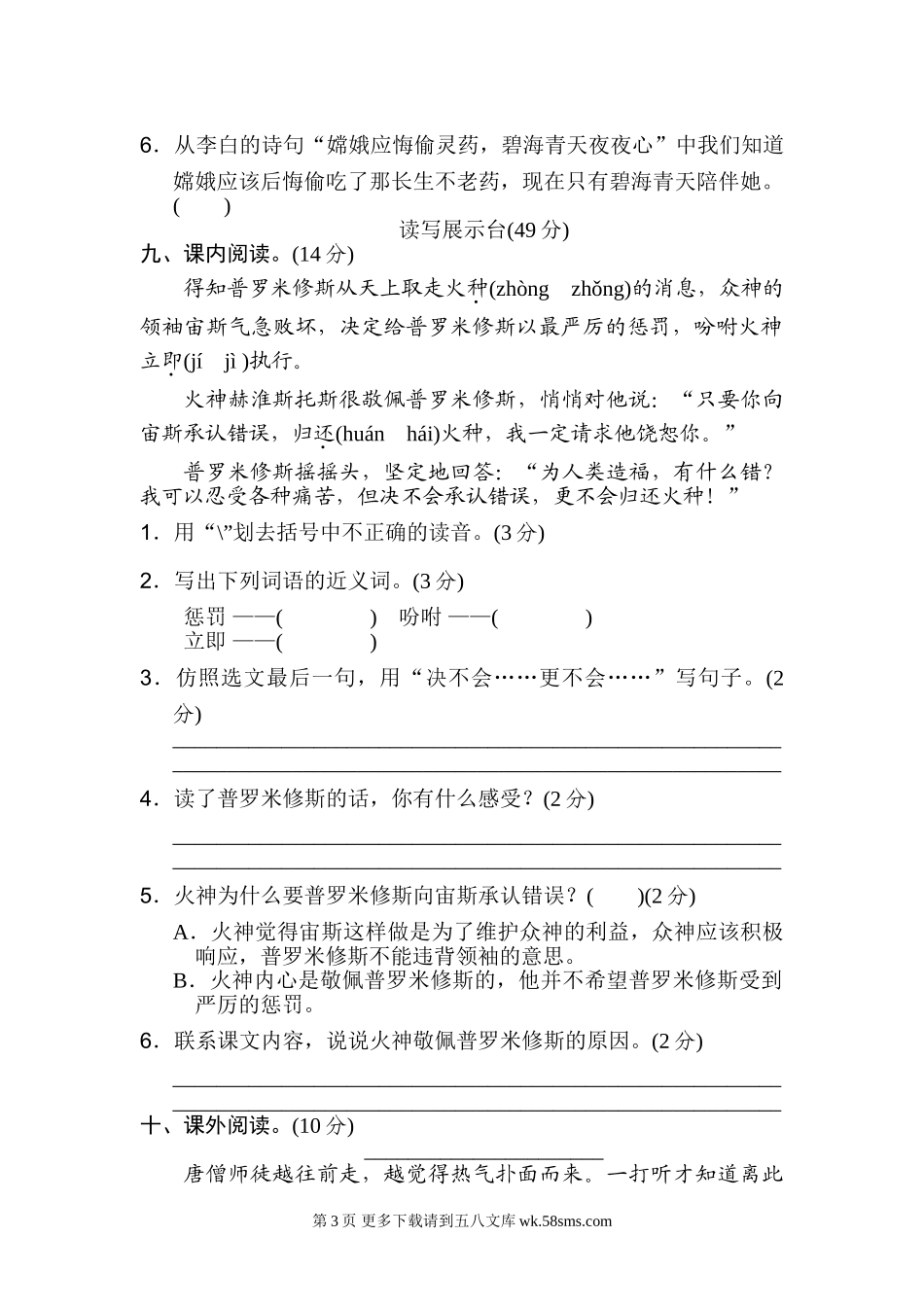 6．从李白的诗句“嫦娥应悔偷灵药，碧海青天夜夜心”中我们知道嫦娥应该后悔偷吃了那长生不老药，现在只有碧海青天陪伴她。(　　)

读写展示台(49 分)

九、课内阅读。(14 分)

得知普罗米修斯从天上取走火种(zhòng　zhǒng)的消息，众神的领袖宙斯气急败坏，决定给普罗米修斯以最严厉的惩罚，吩咐火神立即(jí　jì )执行。

火神赫淮斯托斯很敬佩普罗米修斯，悄悄对他说：“只要你向宙斯承认错误，归还(huán　hái)火种，我一定请求他饶恕你。”

普罗米修斯摇摇头，坚定地回答：“为人类造福，有什么错？我可以忍受各种痛苦，但决不会承认错误，更不会归还火种！”

1．用“\”划去括号中不正确的读音。(3 分)

2．写出下列词语的近义词。(3 分)

惩罚 ——(　　　　)　吩咐 ——(　　　　)
立即 ——(　　　　)

3．仿照选文最后一句，用“决不会……更不会……”写句子。(2 分)

4．读了普罗米修斯的话，你有什么感受？(2 分)

5．火神为什么要普罗米修斯向宙斯承认错误？(　　)(2 分)

A．火神觉得宙斯这样做是为了维护众神的利益，众神应该积极响应，普罗米修斯不能违背领袖的意思。
B．火神内心是敬佩普罗米修斯的，他并不希望普罗米修斯受到严厉的惩罚。

6．联系课文内容，说说火神敬佩普罗米修斯的原因。(2 分)

十、课外阅读。(10 分)

唐僧师徒越往前走，越觉得热气扑面而来。一打听才知道离此

第 3 页 更多下载请到五八文库 wk.58sms.com